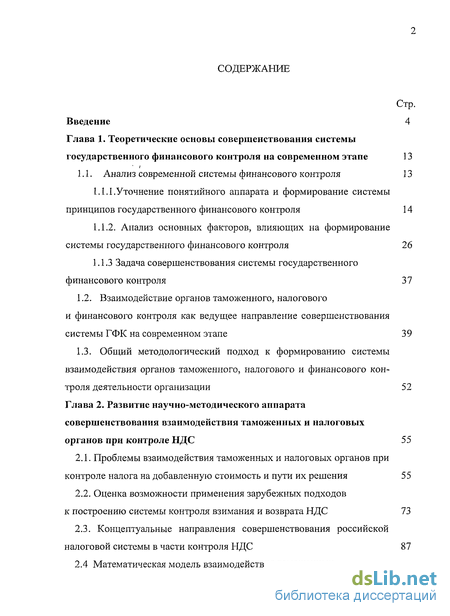 2

СОДЕРЖАНИЕ

Стр.

Введение 4

Глава 1. Теоретические основы совершенствования системы государственного финансового контроля на современном этапе 13

1.1. Анализ современной системы финансового контроля 13

1.1.1.Уточнение понятийного аппарата и формирование системы принципов государственного финансового контроля 14

1.1.2. Анализ основных факторов, влияющих на формирование системы государственного финансового контроля 26

1.1.3 Задача совершенствования системы государственного финансового контроля 37

1.2. Взаимодействие органов таможенного, налогового и финансового контроля как ведущее направление совершенствования системы ГФК на современном этапе 39

1.3. Общий методологический подход к формированию системы взаимодействия органов таможенного, налогового и финансового контроля деятельности организации 52

Глава 2. Развитие научно-методического аппарата совершенствования взаимодействия таможенных и налоговых органов при контроле НДС 55

2.1. Проблемы взаимодействия таможенных и налоговых органов при контроле налога на добавленную стоимость и пути их решения 55

2.2. Оценка возможности применения зарубежных подходов к построению системы контроля взимания и возврата НДС 73

2.3. Концептуальные направления совершенствования российской налоговой системы в части контроля НДС 87

2.4 Математическая модель взаимодейств

dsLib.net
библиотека диссертаций